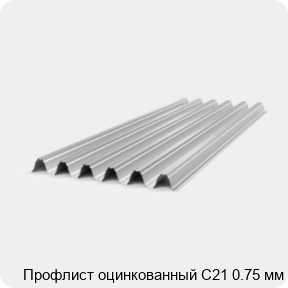 Профлист оцинкованный С21 0.75 мм